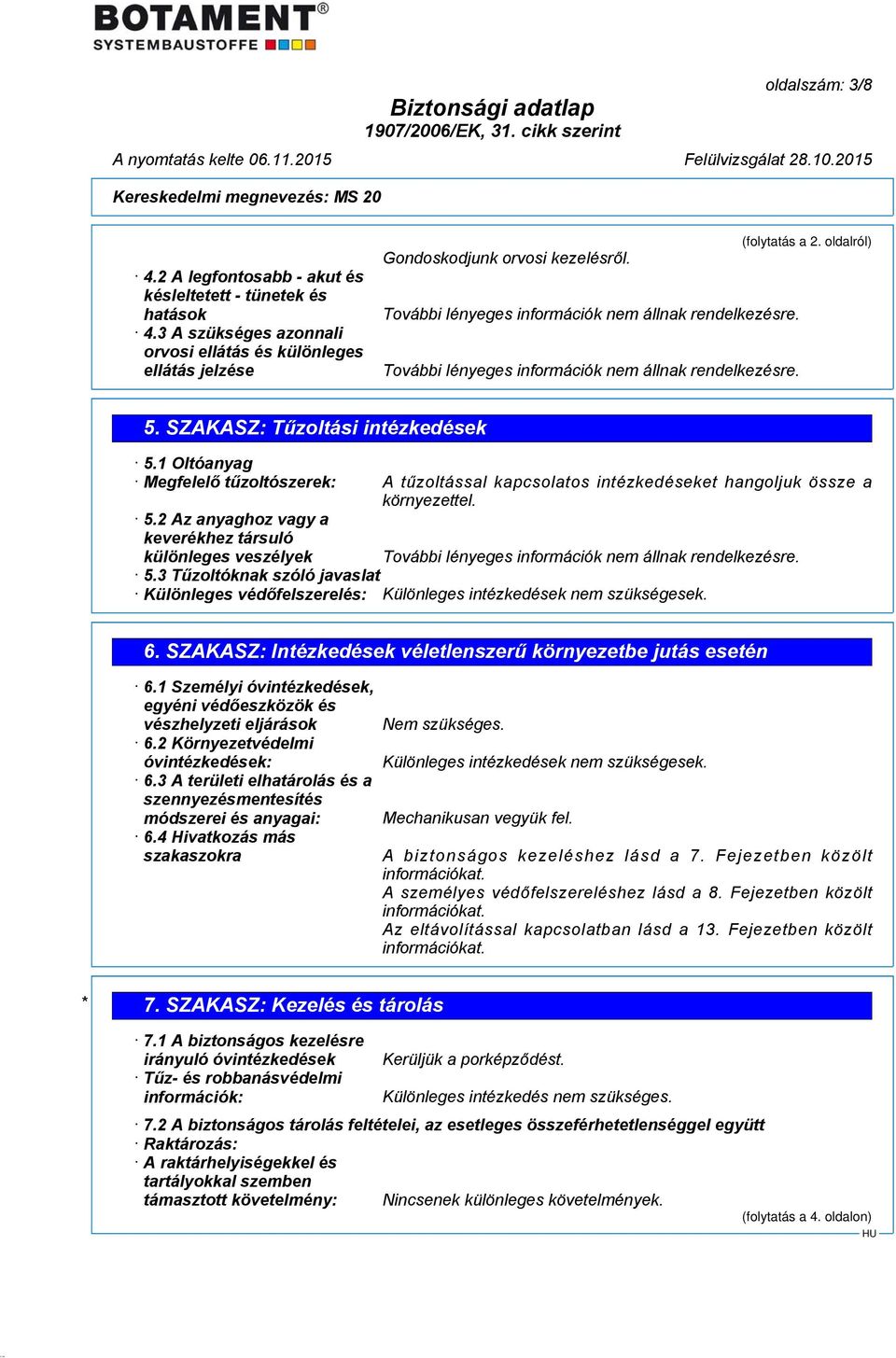 BOTAMENT®
SYSTEMBAUSTOFFE

oldalszám: 3/8

Biztonsági adatlap
1907/2006/EK, 31. cikk szerint

A nyomtatás kelte 06.11.2015 Felülvizsgálat 28.10.2015

Kereskedelmi megnevezés: MS 20

(folytatás a 2. oldalról)

Gondoskodjunk orvosi kezelésről.
· 4.2 A legfontosabb - akut és késleltetett - tünetek és hatások További lényeges információk nem állnak rendelkezésre.
· 4.3 A szükséges azonnali orvosi ellátás és különleges ellátás jelzése További lényeges információk nem állnak rendelkezésre.

5. SZAKASZ: Tűzoltási intézkedések

· 5.1 Oltóanyag
· Megfelelő tűzoltószerek: A tűzoltással kapcsolatos intézkedéseket hangoljuk össze a környezettel.
· 5.2 Az anyaghoz vagy a keverékhez társuló különleges veszélyek További lényeges információk nem állnak rendelkezésre.
· 5.3 Tűzoltóknak szóló javaslat
· Különleges védőfelszerelés: Különleges intézkedések nem szükségesek.

6. SZAKASZ: Intézkedések véletlenszerű környezetbe jutás esetén

· 6.1 Személyi óvintézkedések, egyéni védőeszközök és vészhelyzeti eljárások Nem szükséges.
· 6.2 Környezetvédelmi óvintézkedések: Különleges intézkedések nem szükségesek.
· 6.3 A területi elhatárolás és a szennyezésmentesítés módszerei és anyagai: Mechanikusan vegyük fel.
· 6.4 Hivatkozás más szakaszokra A biztonságos kezeléshez lásd a 7. Fejezetben közölt információkat.
A személyes védőfelszereléshez lásd a 8. Fejezetben közölt információkat.
Az eltávolítással kapcsolatban lásd a 13. Fejezetben közölt információkat.

* 7. SZAKASZ: Kezelés és tárolás

· 7.1 A biztonságos kezelésre irányuló óvintézkedések Kerüljük a porképződést.
· Tűz- és robbanásvédelmi információk: Különleges intézkedés nem szükséges.
· 7.2 A biztonságos tárolás feltételei, az esetleges összeférhetetlenséggel együtt
· Raktározás:
· A raktárhelyiségekkel és tartályokkal szemben támasztott követelmény: Nincsenek különleges követelmények.

(folytatás a 4. oldalon)
HU